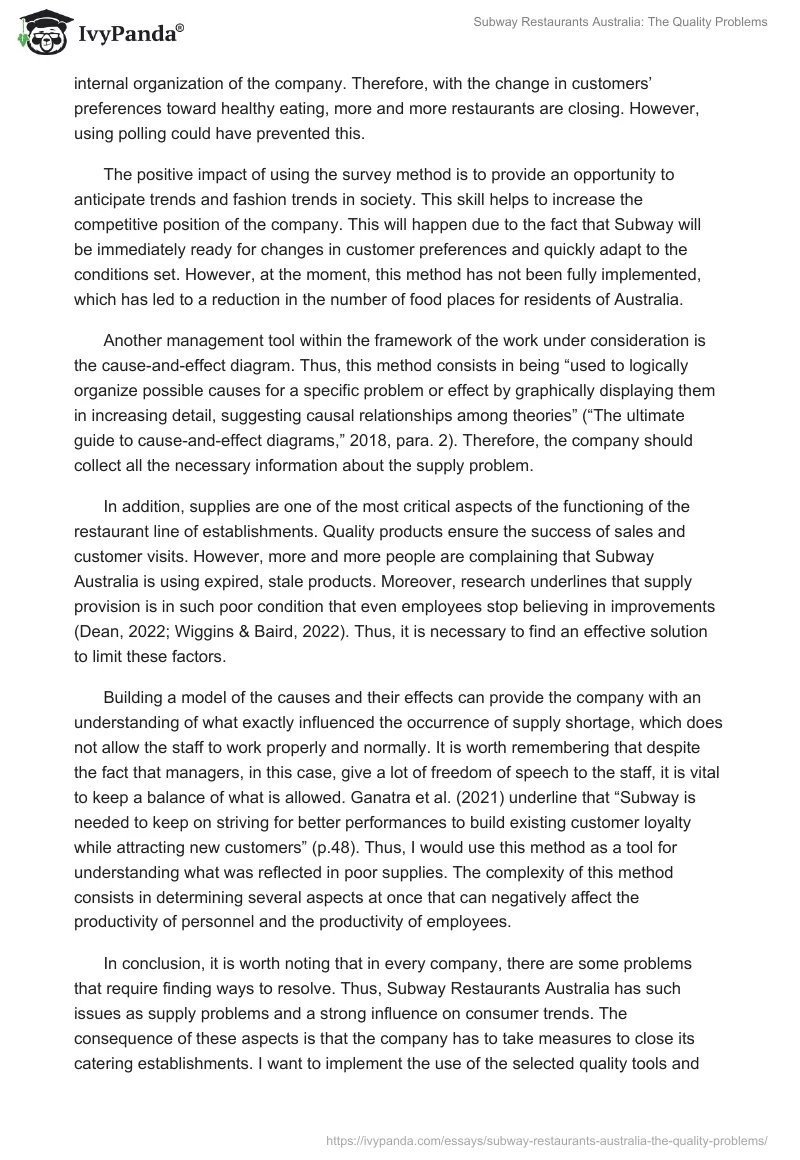 IvyPanda®

Subway Restaurants Australia: The Quality Problems

internal organization of the company. Therefore, with the change in customers' preferences toward healthy eating, more and more restaurants are closing. However, using polling could have prevented this.

The positive impact of using the survey method is to provide an opportunity to anticipate trends and fashion trends in society. This skill helps to increase the competitive position of the company. This will happen due to the fact that Subway will be immediately ready for changes in customer preferences and quickly adapt to the conditions set. However, at the moment, this method has not been fully implemented, which has led to a reduction in the number of food places for residents of Australia.

Another management tool within the framework of the work under consideration is the cause-and-effect diagram. Thus, this method consists in being "used to logically organize possible causes for a specific problem or effect by graphically displaying them in increasing detail, suggesting causal relationships among theories" ("The ultimate guide to cause-and-effect diagrams," 2018, para. 2). Therefore, the company should collect all the necessary information about the supply problem.

In addition, supplies are one of the most critical aspects of the functioning of the restaurant line of establishments. Quality products ensure the success of sales and customer visits. However, more and more people are complaining that Subway Australia is using expired, stale products. Moreover, research underlines that supply provision is in such poor condition that even employees stop believing in improvements (Dean, 2022; Wiggins & Baird, 2022). Thus, it is necessary to find an effective solution to limit these factors.

Building a model of the causes and their effects can provide the company with an understanding of what exactly influenced the occurrence of supply shortage, which does not allow the staff to work properly and normally. It is worth remembering that despite the fact that managers, in this case, give a lot of freedom of speech to the staff, it is vital to keep a balance of what is allowed. Ganatra et al. (2021) underline that "Subway is needed to keep on striving for better performances to build existing customer loyalty while attracting new customers" (p.48). Thus, I would use this method as a tool for understanding what was reflected in poor supplies. The complexity of this method consists in determining several aspects at once that can negatively affect the productivity of personnel and the productivity of employees.

In conclusion, it is worth noting that in every company, there are some problems that require finding ways to resolve. Thus, Subway Restaurants Australia has such issues as supply problems and a strong influence on consumer trends. The consequence of these aspects is that the company has to take measures to close its catering establishments. I want to implement the use of the selected quality tools and

https://ivypanda.com/essays/subway-restaurants-australia-the-quality-problems/